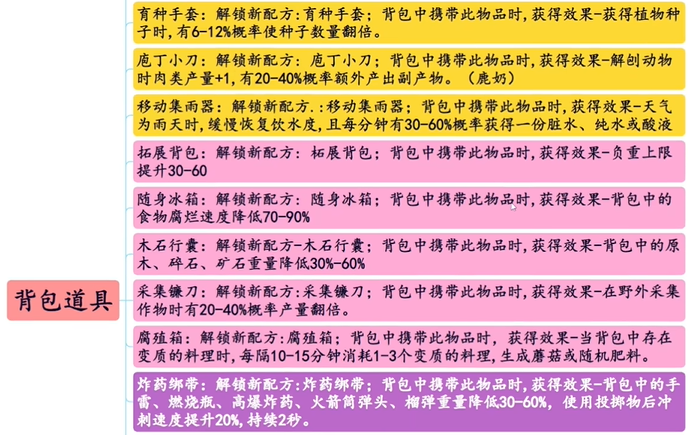 背包道具

育种手套：解锁新配方：育种手套；背包中携带此物品时，获得效果-获得植物种子时，有6-12%概率使种子数量翻倍。

庖丁小刀：解锁新配方：庖丁小刀；背包中携带此物品时，获得效果-解刨动物时肉类产量+1，有20-40%概率额外产出副产物。（鹿奶）

移动集雨器：解锁新配方.：移动集雨器；背包中携带此物品时，获得效果-天气为雨天时，缓慢恢复饮水度，且每分钟有30-60%概率获得一份脏水、纯水或酸液

拓展背包：解锁新配方：柘展背包；背包中携带此物品时，获得效果-负重上限提升30-60

随身冰箱：解锁新配方：随身冰箱；背包中携带此物品时，获得效果-背包中的食物腐烂速度降低70-90%

木石行囊：解锁新配方-木石行囊；背包中携带此物品时，获得效果-背包中的原木、碎石、矿石重量降低30%-60%

采集镰刀：解锁新配方：采集镰刀；背包中携带此物品时，获得效果-在野外采集作物时有20-40%概率产量翻倍。

腐殖箱：解锁新配方：腐殖箱；背包中携带此物品时，获得效果-当背包中存在变质的料理时，每隔10-15分钟消耗1-3个变质的料理，生成蘑菇或随机肥料。

炸药绑带：解锁新配方：炸药绑带；背包中携带此物品时，获得效果-背包中的手雷、燃烧瓶、高爆炸药、火箭筒弹头、榴弹重量降低30-60%，使用投掷物后冲刺速度提升20%，持续2秒。